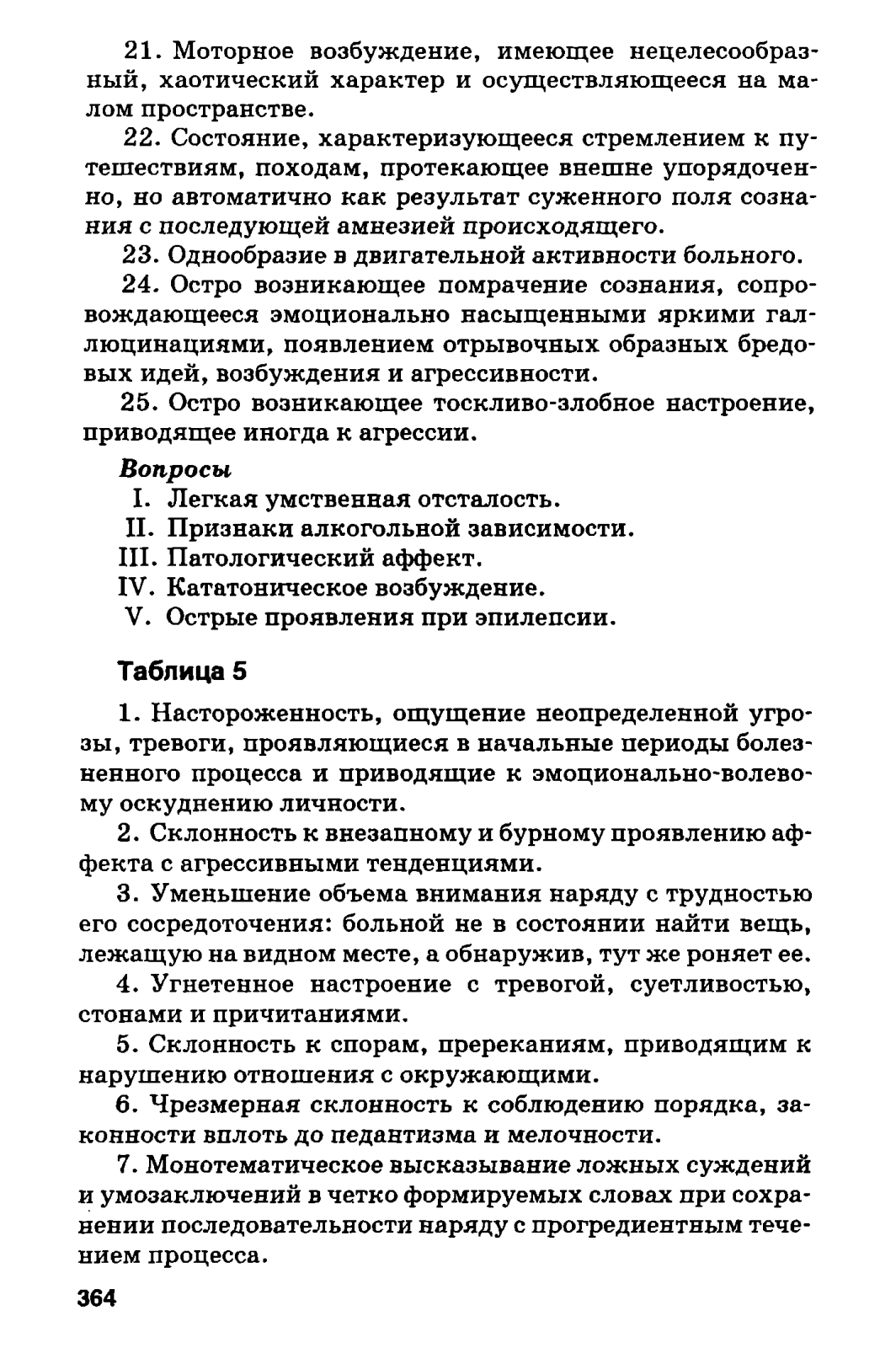 21. Моторное возбуждение, имеющее нецелесообразный, хаотический характер и осуществляющееся на малом пространстве.

22. Состояние, характеризующееся стремлением к путешествиям, походам, протекающее внешне упорядоченно, но автоматично как результат суженного поля сознания с последующей амнезией происходящего.

23. Однообразие в двигательной активности больного.

24. Остро возникающее помрачение сознания, сопровождающееся эмоционально насыщенными яркими галлюцинациями, появлением отрывочных образных бредовых идей, возбуждения и агрессивности.

25. Остро возникающее тоскливо-злобное настроение, приводящее иногда к агрессии.

Вопросы

I. Легкая умственная отсталость.

II. Признаки алкогольной зависимости.

III. Патологический аффект.

IV. Кататоническое возбуждение.

V. Острые проявления при эпилепсии.

Таблица 5

1. Настороженность, ощущение неопределенной угрозы, тревоги, проявляющиеся в начальные периоды болезненного процесса и приводящие к эмоционально-волевому оскуднению личности.

2. Склонность к внезапному и бурному проявлению аффекта с агрессивными тенденциями.

3. Уменьшение объема внимания наряду с трудностью его сосредоточения: больной не в состоянии найти вещь, лежащую на видном месте, а обнаружив, тут же роняет ее.

4. Угнетенное настроение с тревогой, суетливостью, стонами и причитаниями.

5. Склонность к спорам, пререканиям, приводящим к нарушению отношения с окружающими.

6. Чрезмерная склонность к соблюдению порядка, законности вплоть до педантизма и мелочности.

7. Монотематическое высказывание ложных суждений и умозаключений в четко формируемых словах при сохранении последовательности наряду с прогредиентным течением процесса.

364